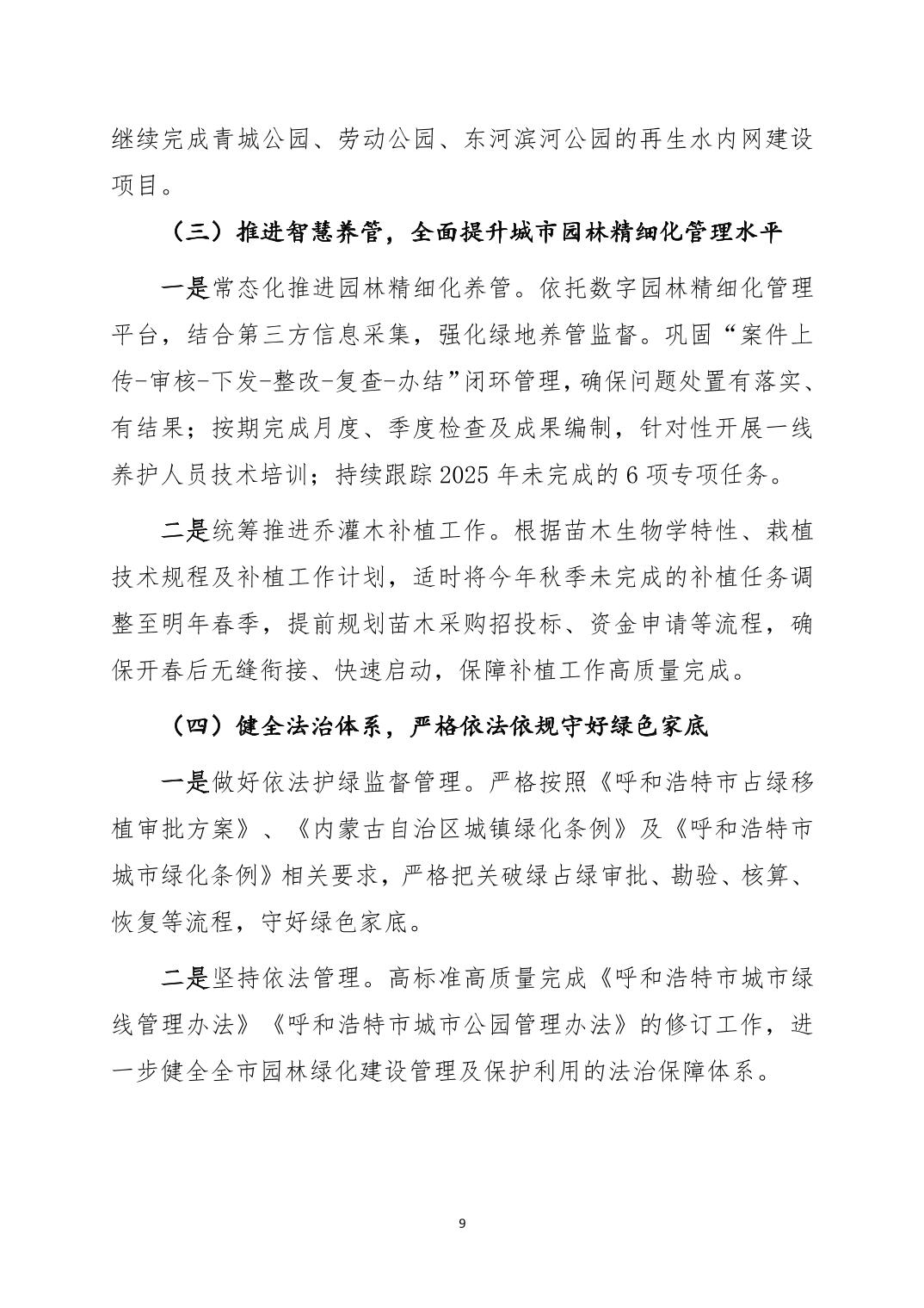 继续完成青城公园、劳动公园、东河滨河公园的再生水内网建设项目。

（三）推进智慧养管，全面提升城市园林精细化管理水平

一是常态化推进园林精细化养管。依托数字园林精细化管理平台，结合第三方信息采集，强化绿地养管监督。巩固“案件上传-审核-下发-整改-复查-办结”闭环管理，确保问题处置有落实、有结果；按期完成月度、季度检查及成果编制，针对性开展一线养护人员技术培训；持续跟踪2025年未完成的6项专项任务。

二是统筹推进乔灌木补植工作。根据苗木生物学特性、栽植技术规程及补植工作计划，适时将今年秋季未完成的补植任务调整至明年春季，提前规划苗木采购招投标、资金申请等流程，确保开春后无缝衔接、快速启动，保障补植工作高质量完成。

（四）健全法治体系，严格依法依规守好绿色家底

一是做好依法护绿监督管理。严格按照《呼和浩特市占绿移植审批方案》、《内蒙古自治区城镇绿化条例》及《呼和浩特市城市绿化条例》相关要求，严格把关破绿占绿审批、勘验、核算、恢复等流程，守好绿色家底。

二是坚持依法管理。高标准高质量完成《呼和浩特市城市绿线管理办法》《呼和浩特市城市公园管理办法》的修订工作，进一步健全全市园林绿化建设管理及保护利用的法治保障体系。

9